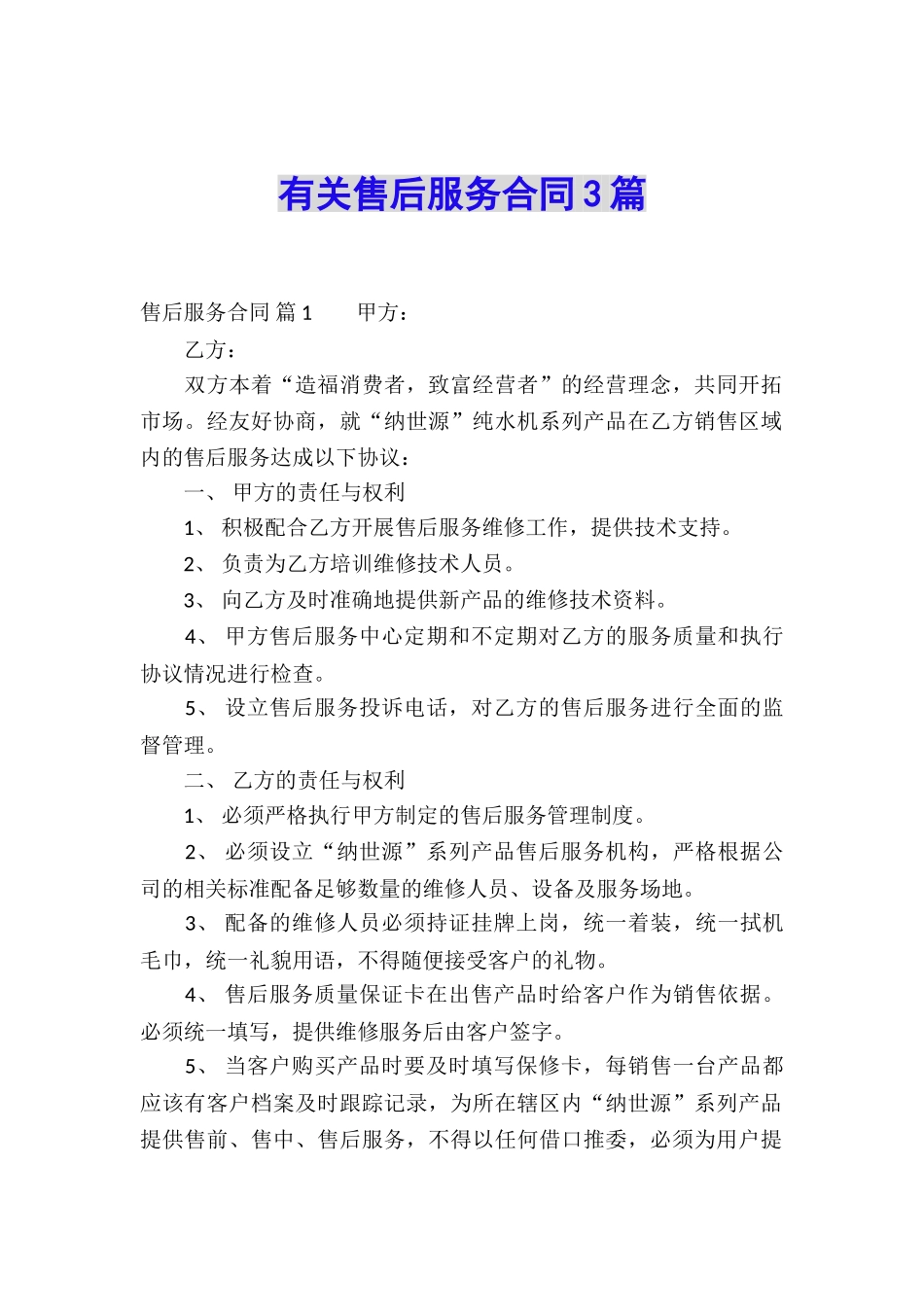 有关售后服务合同3篇

售后服务合同 篇1　　甲方：

乙方：

双方本着“造福消费者，致富经营者”的经营理念，共同开拓市场。经友好协商，就“纳世源”纯水机系列产品在乙方销售区域内的售后服务达成以下协议：

一、 甲方的责任与权利

1、 积极配合乙方开展售后服务维修工作，提供技术支持。

2、 负责为乙方培训维修技术人员。

3、 向乙方及时准确地提供新产品的维修技术资料。

4、 甲方售后服务中心定期和不定期对乙方的服务质量和执行协议情况进行检查。

5、 设立售后服务投诉电话，对乙方的售后服务进行全面的监督管理。

二、 乙方的责任与权利

1、 必须严格执行甲方制定的售后服务管理制度。

2、 必须设立“纳世源”系列产品售后服务机构，严格根据公司的相关标准配备足够数量的维修人员、设备及服务场地。

3、 配备的维修人员必须持证挂牌上岗，统一着装，统一拭机毛巾，统一礼貌用语，不得随便接受客户的礼物。

4、 售后服务质量保证卡在出售产品时给客户作为销售依据。必须统一填写，提供维修服务后由客户签字。

5、 当客户购买产品时要及时填写保修卡，每销售一台产品都应该有客户档案及时跟踪记录，为所在辖区内“纳世源”系列产品提供售前、售中、售后服务，不得以任何借口推委，必须为用户提